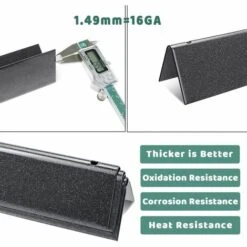 1.49mm=16GA

Thicker is Better

Oxidation Resistance

Corrosion Resistance

Heat Resistance